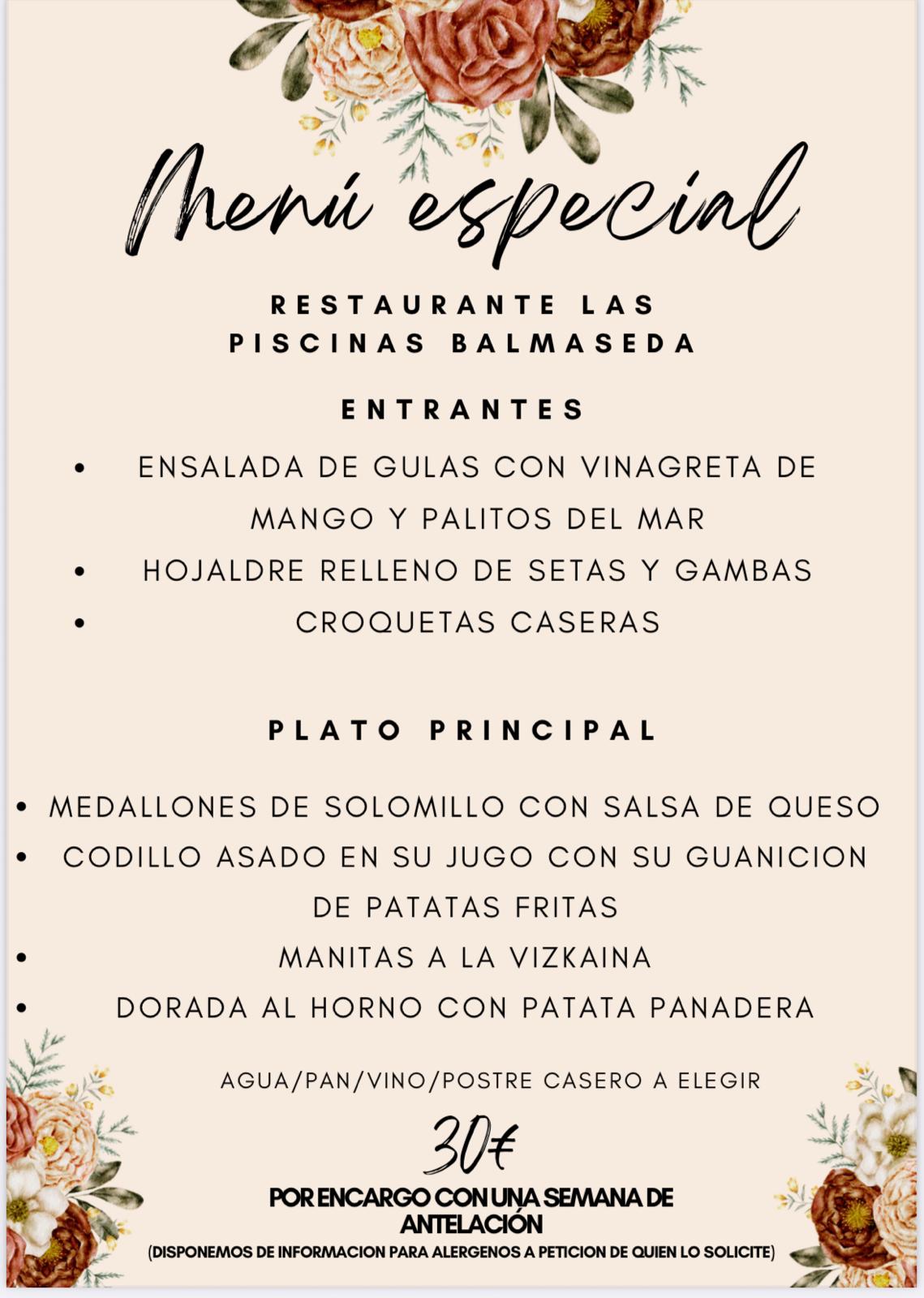 Menú especial

RESTAURANTE LAS PISCINAS BALMASEDA

ENTRANTES

• ENSALADA DE GULAS CON VINAGRETA DE MANGO Y PALITOS DEL MAR
• HOJALDRE RELLENO DE SETAS Y GAMBAS
• CROQUETAS CASERAS

PLATO PRINCIPAL

• MEDALLONES DE SOLOMILLO CON SALSA DE QUESO
• CODILLO ASADO EN SU JUGO CON SU GUANICION DE PATATAS FRITAS
• MANITAS A LA VIZKAINA
• DORADA AL HORNO CON PATATA PANADERA

AGUA/PAN/VINO/POSTRE CASERO A ELEGIR

30€

POR ENCARGO CON UNA SEMANA DE ANTELACIÓN
(DISPONEMOS DE INFORMACION PARA ALERGENOS A PETICION DE QUIEN LO SOLICITE)